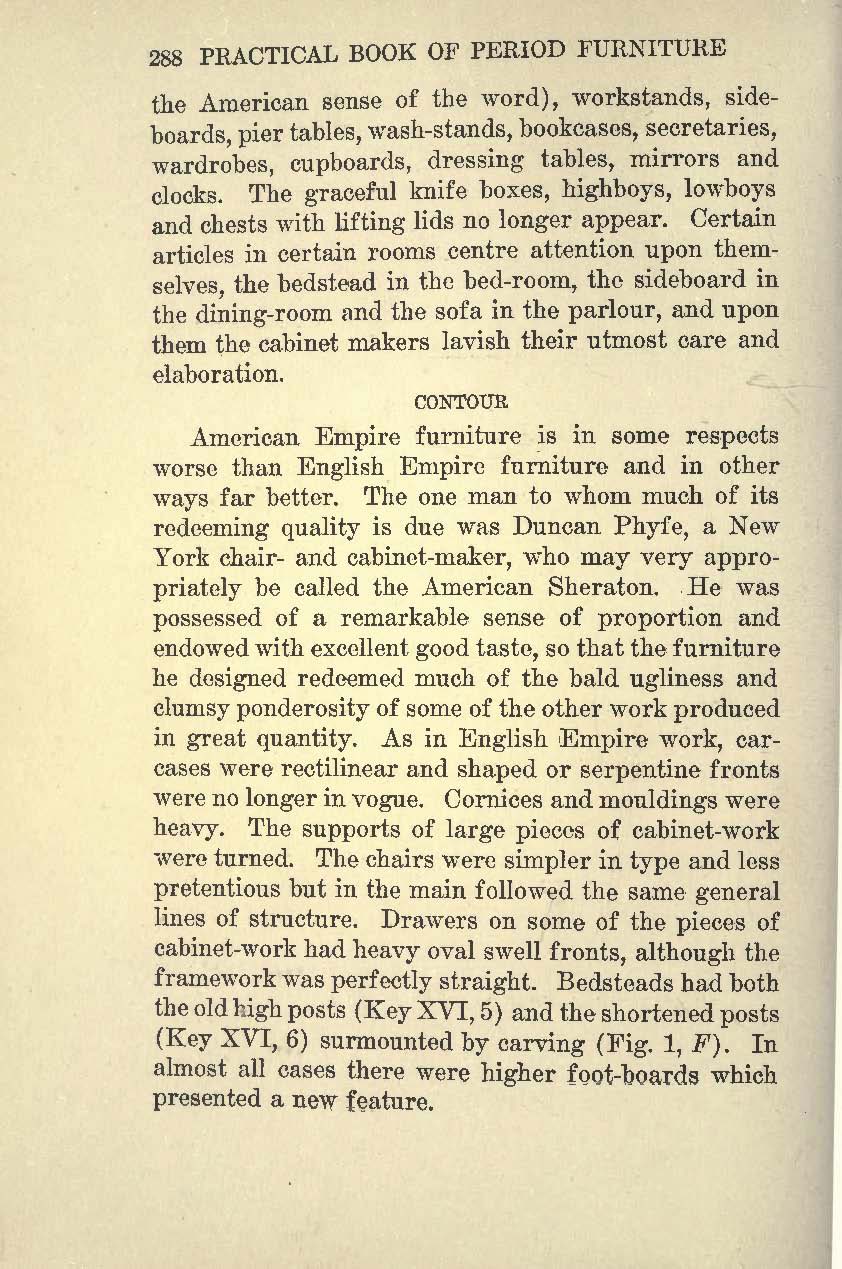 288 PRACTICAL BOOK OF PERIOD FURNITURE

the American sense of the word), workstands, sideboards, pier tables, wash-stands, bookcases, secretaries, wardrobes, cupboards, dressing tables, mirrors and clocks. The graceful knife boxes, highboys, lowboys and chests with lifting lids no longer appear. Certain articles in certain rooms centre attention upon themselves, the bedstead in the bed-room, the sideboard in the dining-room and the sofa in the parlour, and upon them the cabinet makers lavish their utmost care and elaboration.

CONTOUR

American Empire furniture is in some respects worse than English Empire furniture and in other ways far better. The one man to whom much of its redeeming quality is due was Duncan Phyfe, a New York chair- and cabinet-maker, who may very appropriately be called the American Sheraton. He was possessed of a remarkable sense of proportion and endowed with excellent good taste, so that the furniture he designed redeemed much of the bald ugliness and clumsy ponderosity of some of the other work produced in great quantity. As in English Empire work, carcases were rectilinear and shaped or serpentine fronts were no longer in vogue. Cornices and mouldings were heavy. The supports of large pieces of cabinet-work were turned. The chairs were simpler in type and less pretentious but in the main followed the same general lines of structure. Drawers on some of the pieces of cabinet-work had heavy oval swell fronts, although the framework was perfectly straight. Bedsteads had both the old high posts (Key XVI, 5) and the shortened posts (Key XVI, 6) surmounted by carving (Fig. 1, $F$). In almost all cases there were higher foot-boards which presented a new feature.